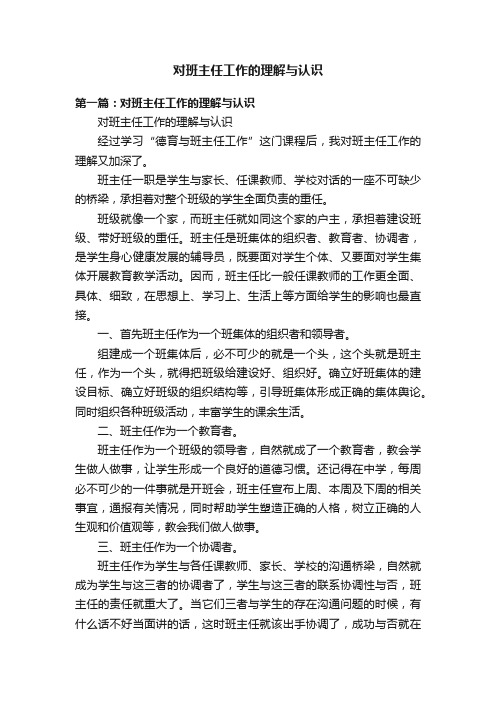 对班主任工作的理解与认识

第一篇：对班主任工作的理解与认识

对班主任工作的理解与认识

经过学习“德育与班主任工作”这门课程后，我对班主任工作的理解又加深了。

班主任一职是学生与家长、任课教师、学校对话的一座不可缺少的桥梁，承担着对整个班级的学生全面负责的重任。

班级就像一个家，而班主任就如同这个家的户主，承担着建设班级、带好班级的重任。班主任是班集体的组织者、教育者、协调者，是学生身心健康发展的辅导员，既要面对学生个体、又要面对学生集体开展教育教学活动。因而，班主任比一般任课教师的工作更全面、具体、细致，在思想上、学习上、生活上等方面给学生的影响也最直接。

一、首先班主任作为一个班集体的组织者和领导者。

组建成一个班集体后，必不可少的就是一个头，这个头就是班主任，作为一个头，就得把班级给建设好、组织好。确立好班集体的建设目标、确立好班级的组织结构等，引导班集体形成正确的集体舆论。同时组织各种班级活动，丰富学生的课余生活。

二、班主任作为一个教育者。

班主任作为一个班级的领导者，自然就成了一个教育者，教会学生做人做事，让学生形成一个良好的道德习惯。还记得在中学，每周必不可少的一件事就是开班会，班主任宣布上周、本周及下周的相关事宜，通报有关情况，同时帮助学生塑造正确的人格，树立正确的人生观和价值观等，教会我们做人做事。

三、班主任作为一个协调者。

班主任作为学生与各任课教师、家长、学校的沟通桥梁，自然就成为学生与这三者的协调者了，学生与这三者的联系协调性与否，班主任的责任就重大了。当它们三者与学生的存在沟通问题的时候，有什么话不好当面讲的话，这时班主任就该出手协调了，成功与否就在